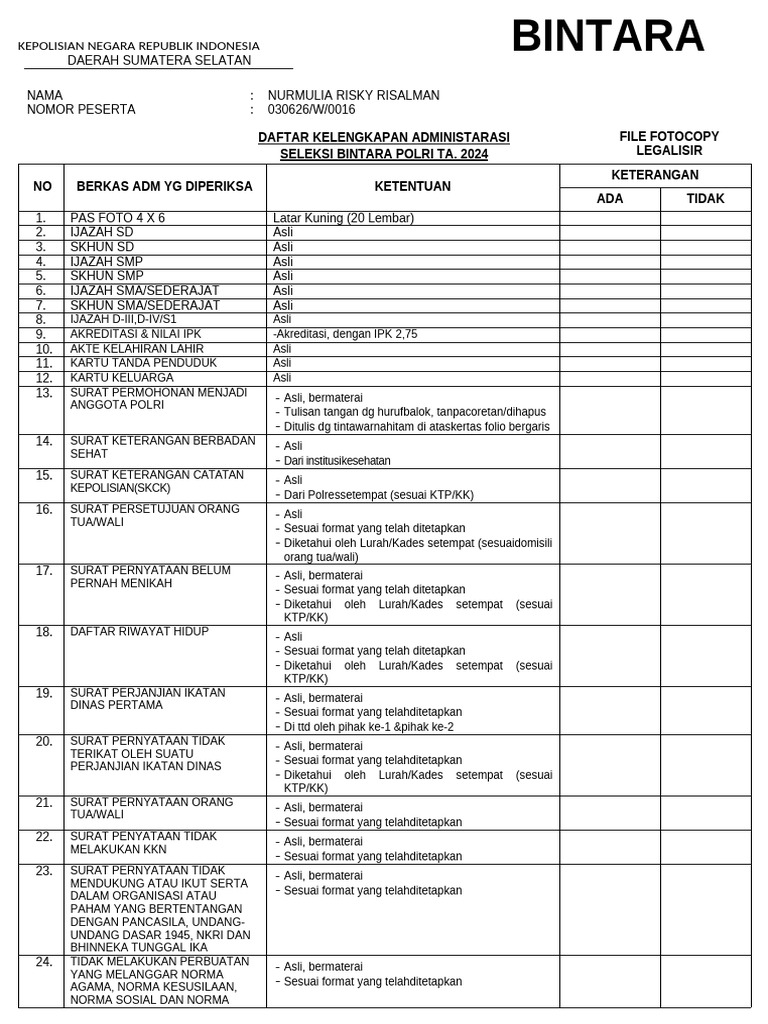 KEPOLISIAN NEGARA REPUBLIK INDONESIA
DAERAH SUMATERA SELATAN

BINTARA

NAMA : NURMULIA RISKY RISALMAN
NOMOR PESERTA : 030626/W/0016

DAFTAR KELENGKAPAN ADMINISTARASI
SELEKSI BINTARA POLRI TA. 2024

FILE FOTOCOPY
LEGALISIR

| NO | BERKAS ADM YG DIPERIKSA | KETENTUAN | KETERANGAN ADA | KETERANGAN TIDAK |
|---|---|---|---|---|
| 1. | PAS FOTO 4 X 6 | Latar Kuning (20 Lembar) | | |
| 2. | IJAZAH SD | Asli | | |
| 3. | SKHUN SD | Asli | | |
| 4. | IJAZAH SMP | Asli | | |
| 5. | SKHUN SMP | Asli | | |
| 6. | IJAZAH SMA/SEDERAJAT | Asli | | |
| 7. | SKHUN SMA/SEDERAJAT | Asli | | |
| 8. | IJAZAH D-III,D-IV/S1 | Asli | | |
| 9. | AKREDITASI & NILAI IPK | -Akreditasi, dengan IPK 2,75 | | |
| 10. | AKTE KELAHIRAN LAHIR | Asli | | |
| 11. | KARTU TANDA PENDUDUK | Asli | | |
| 12. | KARTU KELUARGA | Asli | | |
| 13. | SURAT PERMOHONAN MENJADI ANGGOTA POLRI | - Asli, bermaterai - Tulisan tangan dg hurufbalok, tanpacoretan/dihapus - Ditulis dg tintawarnahitam di ataskertas folio bergaris | | |
| 14. | SURAT KETERANGAN BERBADAN SEHAT | - Asli - Dari institusikesehatan | | |
| 15. | SURAT KETERANGAN CATATAN KEPOLISIAN(SKCK) | - Asli - Dari Polressetempat (sesuai KTP/KK) | | |
| 16. | SURAT PERSETUJUAN ORANG TUA/WALI | - Asli - Sesuai format yang telah ditetapkan - Diketahui oleh Lurah/Kades setempat (sesuaidomisili orang tua/wali) | | |
| 17. | SURAT PERNYATAAN BELUM PERNAH MENIKAH | - Asli, bermaterai - Sesuai format yang telah ditetapkan - Diketahui oleh Lurah/Kades setempat (sesuai KTP/KK) | | |
| 18. | DAFTAR RIWAYAT HIDUP | - Asli - Sesuai format yang telah ditetapkan - Diketahui oleh Lurah/Kades setempat (sesuai KTP/KK) | | |
| 19. | SURAT PERJANJIAN IKATAN DINAS PERTAMA | - Asli, bermaterai - Sesuai format yang telahditetapkan - Di ttd oleh pihak ke-1 &pihak ke-2 | | |
| 20. | SURAT PERNYATAAN TIDAK TERIKAT OLEH SUATU PERJANJIAN IKATAN DINAS | - Asli, bermaterai - Sesuai format yang telahditetapkan - Diketahui oleh Lurah/Kades setempat (sesuai KTP/KK) | | |
| 21. | SURAT PERNYATAAN ORANG TUA/WALI | - Asli, bermaterai - Sesuai format yang telahditetapkan | | |
| 22. | SURAT PENYATAAN TIDAK MELAKUKAN KKN | - Asli, bermaterai - Sesuai format yang telahditetapkan | | |
| 23. | SURAT PERNYATAAN TIDAK MENDUKUNG ATAU IKUT SERTA DALAM ORGANISASI ATAU PAHAM YANG BERTENTANGAN DENGAN PANCASILA, UNDANG-UNDANG DASAR 1945, NKRI DAN BHINNEKA TUNGGAL IKA | - Asli, bermaterai - Sesuai format yang telahditetapkan | | |
| 24. | TIDAK MELAKUKAN PERBUATAN YANG MELANGGAR NORMA AGAMA, NORMA KESUSILAAN, NORMA SOSIAL DAN NORMA | - Asli, bermaterai - Sesuai format yang telahditetapkan | | |